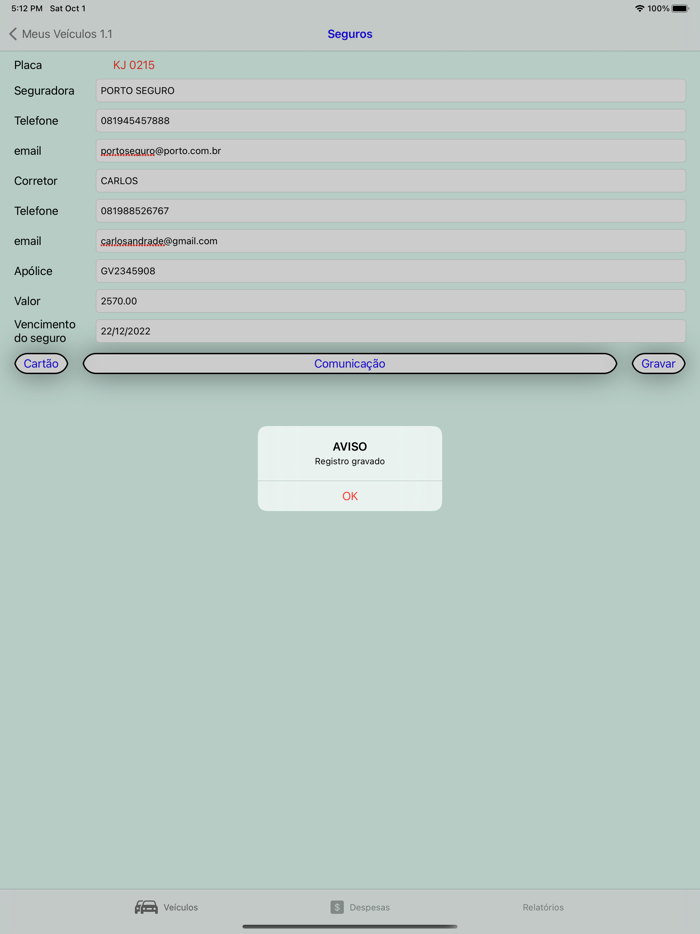 5:12 PM Sat Oct 1
100%

Meus Veículos 1.1
Seguros

Placa KJ 0215
Seguradora PORTO SEGURO
Telefone 081945457888
email portoseguro@porto.com.br
Corretor CARLOS
Telefone 081988526767
email carlosandrade@gmail.com
Apólice GV2345908
Valor 2570.00
Vencimento do seguro 22/12/2022

Cartão
Comunicação
Gravar

AVISO
Registro gravado
OK

Veículos
Despesas
Relatórios